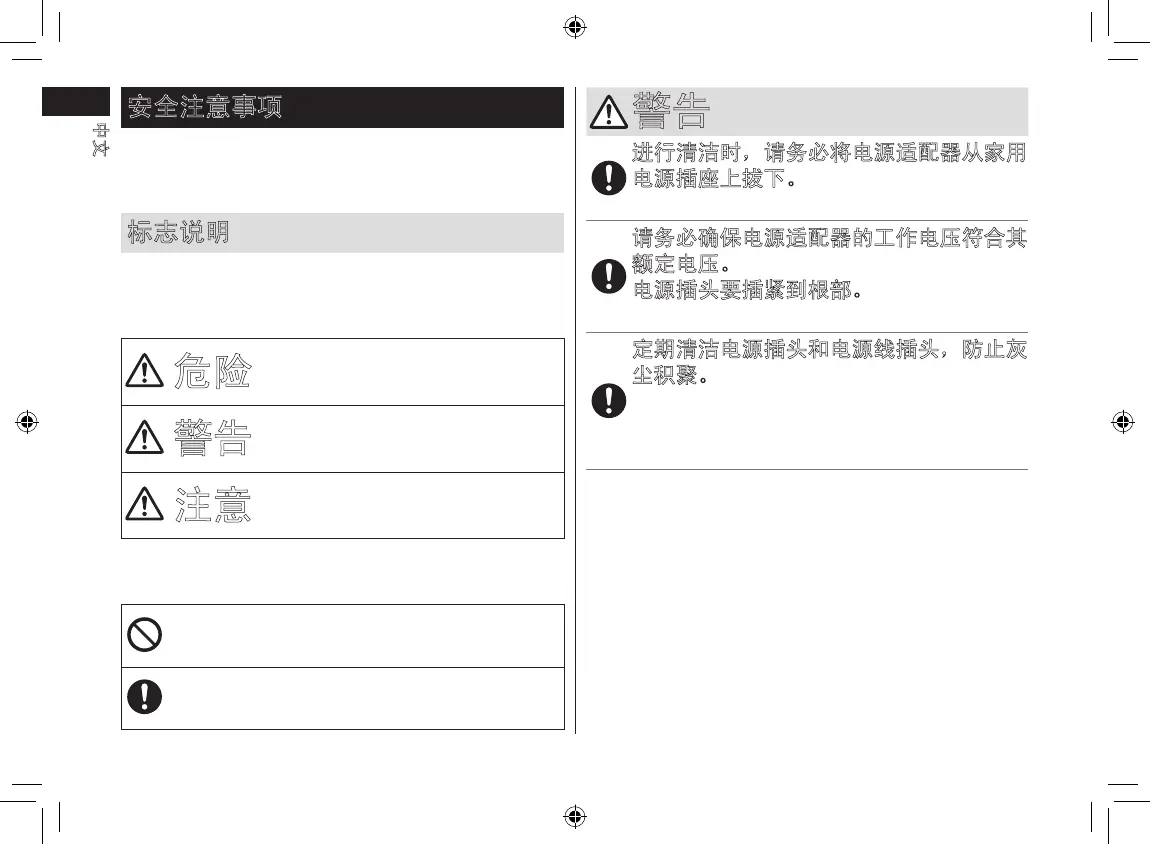 中文

安全注意事项

标志说明

危险

警告

注意

警告

进行清洁时，请务必将电源适配器从家用电源插座上拔下。

请务必确保电源适配器的工作电压符合其额定电压。
电源插头要插紧到根部。

定期清洁电源插头和电源线插头，防止灰尘积聚。